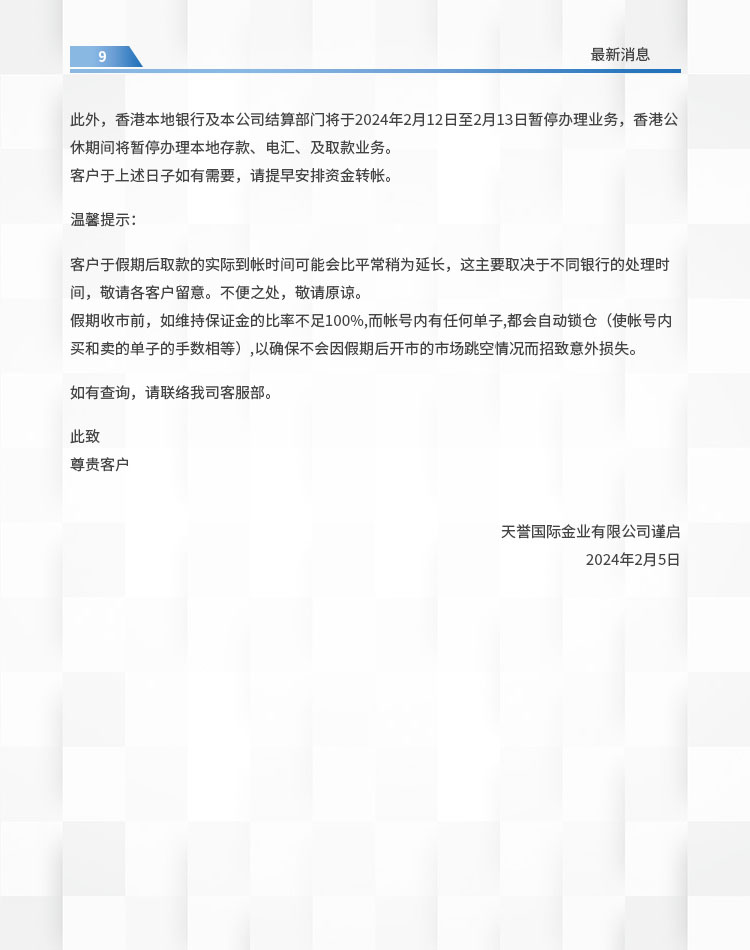 9

最新消息

此外，香港本地银行及本公司结算部门将于2024年2月12日至2月13日暂停办理业务，香港公休期间将暂停办理本地存款、电汇、及取款业务。
客户于上述日子如有需要，请提早安排资金转帐。

温馨提示：

客户于假期后取款的实际到帐时间可能会比平常稍为延长，这主要取决于不同银行的处理时间，敬请各客户留意。不便之处，敬请原谅。
假期收市前，如维持保证金的比率不足100%,而帐号内有任何单子,都会自动锁仓（使帐号内买和卖的单子的手数相等）,以确保不会因假期后开市的市场跳空情况而招致意外损失。

如有查询，请联络我司客服部。

此致
尊贵客户

天誉国际金业有限公司谨启
2024年2月5日